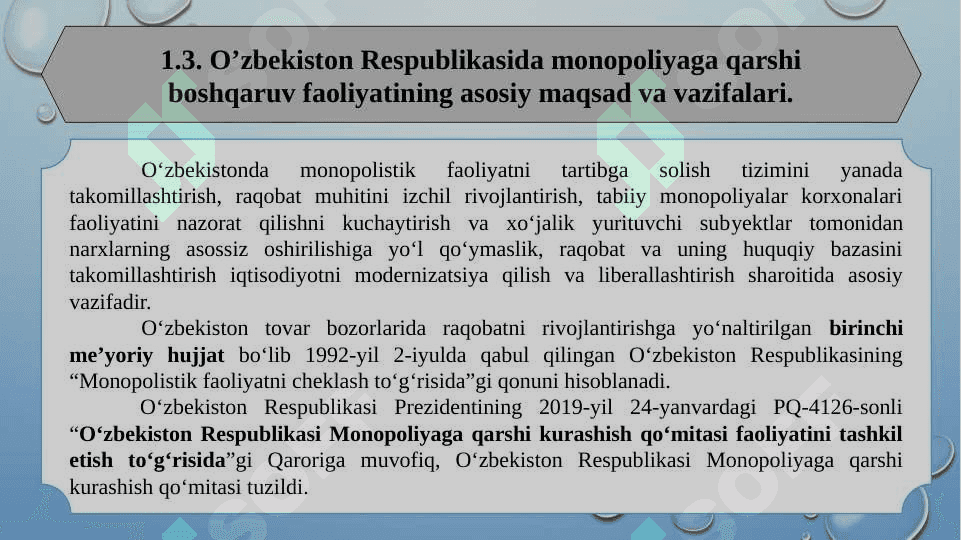 1.3. O’zbekiston Respublikasida monopoliyaga qarshi boshqaruv faoliyatining asosiy maqsad va vazifalari.

O‘zbekistonda monopolistik faoliyatni tartibga solish tizimini yanada takomillashtirish, raqobat muhitini izchil rivojlantirish, tabiiy monopoliyalar korxonalari faoliyatini nazorat qilishni kuchaytirish va xo‘jalik yurituvchi subyektlar tomonidan narxlarning asossiz oshirilishiga yo‘l qo‘ymaslik, raqobat va uning huquqiy bazasini takomillashtirish iqtisodiyotni modernizatsiya qilish va liberallashtirish sharoitida asosiy vazifadir.

O‘zbekiston tovar bozorlarida raqobatni rivojlantirishga yo‘naltirilgan birinchi me’yoriy hujjat bo‘lib 1992-yil 2-iyulda qabul qilingan O‘zbekiston Respublikasining “Monopolistik faoliyatni cheklash to‘g‘risida”gi qonuni hisoblanadi.

O‘zbekiston Respublikasi Prezidentining 2019-yil 24-yanvardagi PQ-4126-sonli “O‘zbekiston Respublikasi Monopoliyaga qarshi kurashish qo‘mitasi faoliyatini tashkil etish to‘g‘risida”gi Qaroriga muvofiq, O‘zbekiston Respublikasi Monopoliyaga qarshi kurashish qo‘mitasi tuzildi.